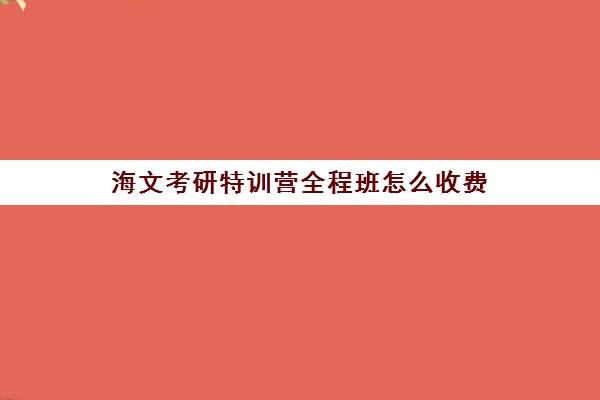 海文考研特训营全程班怎么收费